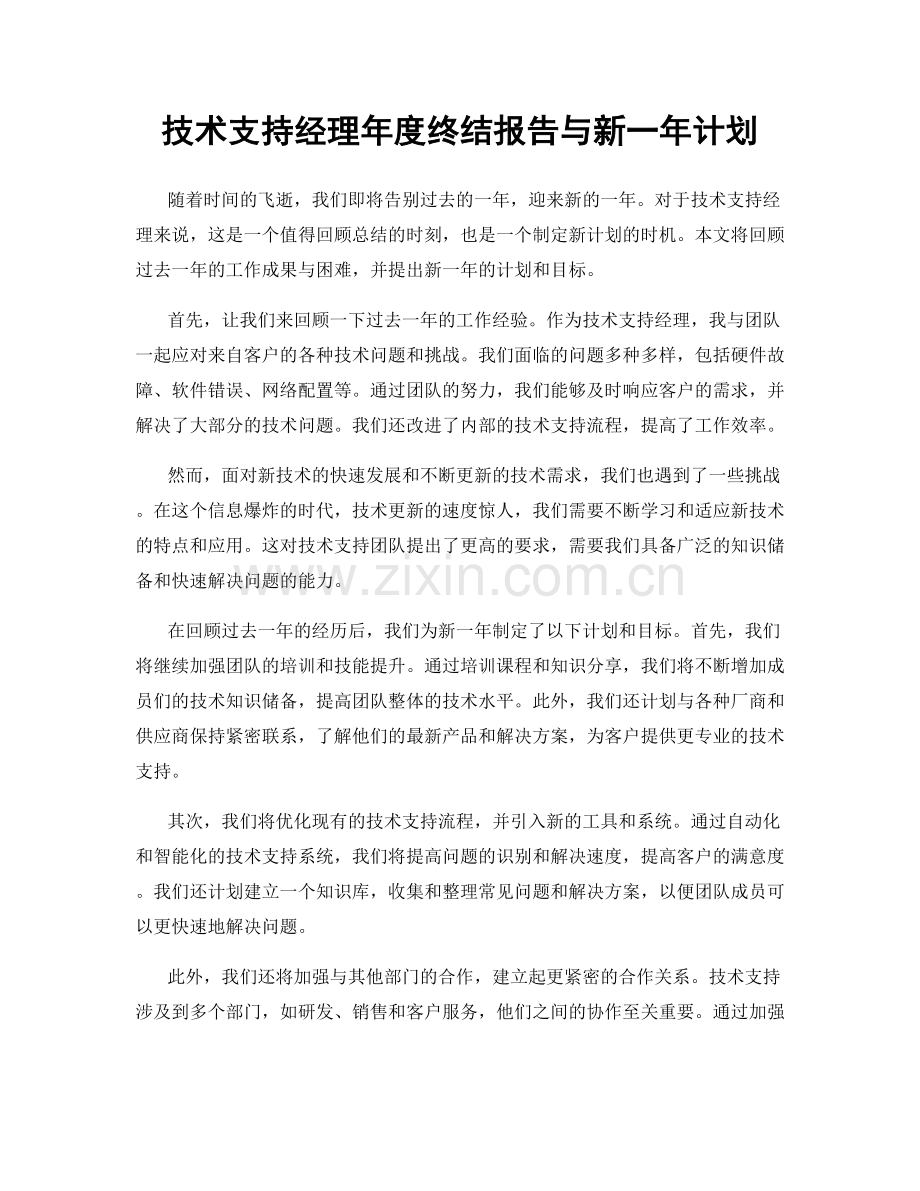 技术支持经理年度终结报告与新一年计划

随着时间的飞逝，我们即将告别过去的一年，迎来新的一年。对于技术支持经理来说，这是一个值得回顾总结的时刻，也是一个制定新计划的时机。本文将回顾过去一年的工作成果与困难，并提出新一年的计划和目标。

首先，让我们来回顾一下过去一年的工作经验。作为技术支持经理，我与团队一起应对来自客户的各种技术问题和挑战。我们面临的问题多种多样，包括硬件故障、软件错误、网络配置等。通过团队的努力，我们能够及时响应客户的需求，并解决了大部分的技术问题。我们还改进了内部的技术支持流程，提高了工作效率。

然而，面对新技术的快速发展和不断更新的技术需求，我们也遇到了一些挑战。在这个信息爆炸的时代，技术更新的速度惊人，我们需要不断学习和适应新技术的特点和应用。这对技术支持团队提出了更高的要求，需要我们具备广泛的知识储备和快速解决问题的能力。

在回顾过去一年的经历后，我们为新一年制定了以下计划和目标。首先，我们将继续加强团队的培训和技能提升。通过培训课程和知识分享，我们将不断增加成员们的技术知识储备，提高团队整体的技术水平。此外，我们还计划与各种厂商和供应商保持紧密联系，了解他们的最新产品和解决方案，为客户提供更专业的技术支持。

其次，我们将优化现有的技术支持流程，并引入新的工具和系统。通过自动化和智能化的技术支持系统，我们将提高问题的识别和解决速度，提高客户的满意度。我们还计划建立一个知识库，收集和整理常见问题和解决方案，以便团队成员可以更快速地解决问题。

此外，我们还将加强与其他部门的合作，建立起更紧密的合作关系。技术支持涉及到多个部门，如研发、销售和客户服务，他们之间的协作至关重要。通过加强

www.zixin.com.cn